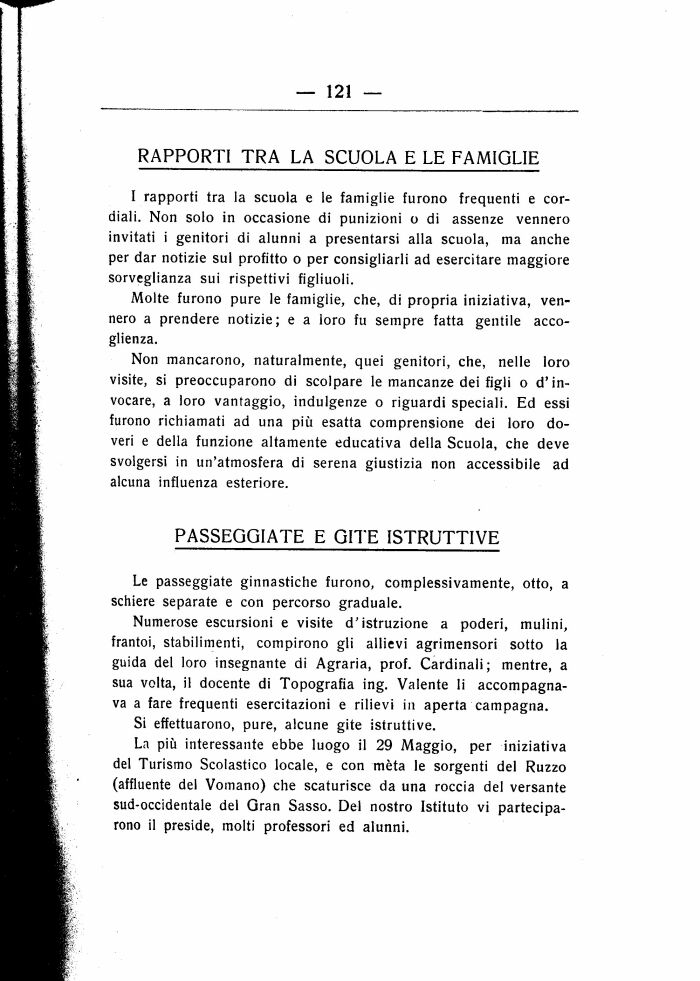 — 121 —

RAPPORTI TRA LA SCUOLA E LE FAMIGLIE

I rapporti tra la scuola e le famiglie furono frequenti e cordiali. Non solo in occasione di punizioni o di assenze vennero invitati i genitori di alunni a presentarsi alla scuola, ma anche per dar notizie sul profitto o per consigliarli ad esercitare maggiore sorveglianza sui rispettivi figliuoli.

Molte furono pure le famiglie, che, di propria iniziativa, vennero a prendere notizie; e a loro fu sempre fatta gentile accoglienza.

Non mancarono, naturalmente, quei genitori, che, nelle loro visite, si preoccuparono di scolpare le mancanze dei figli o d'invocare, a loro vantaggio, indulgenze o riguardi speciali. Ed essi furono richiamati ad una più esatta comprensione dei loro doveri e della funzione altamente educativa della Scuola, che deve svolgersi in un'atmosfera di serena giustizia non accessibile ad alcuna influenza esteriore.

PASSEGGIATE E GITE ISTRUTTIVE

Le passeggiate ginnastiche furono, complessivamente, otto, a schiere separate e con percorso graduale.

Numerose escursioni e visite d'istruzione a poderi, mulini, frantoi, stabilimenti, compirono gli allievi agrimensori sotto la guida del loro insegnante di Agraria, prof. Cardinali; mentre, a sua volta, il docente di Topografia ing. Valente li accompagnava a fare frequenti esercitazioni e rilievi in aperta campagna.

Si effettuarono, pure, alcune gite istruttive.

La più interessante ebbe luogo il 29 Maggio, per iniziativa del Turismo Scolastico locale, e con mèta le sorgenti del Ruzzo (affluente del Vomano) che scaturisce da una roccia del versante sud-occidentale del Gran Sasso. Del nostro Istituto vi parteciparono il preside, molti professori ed alunni.